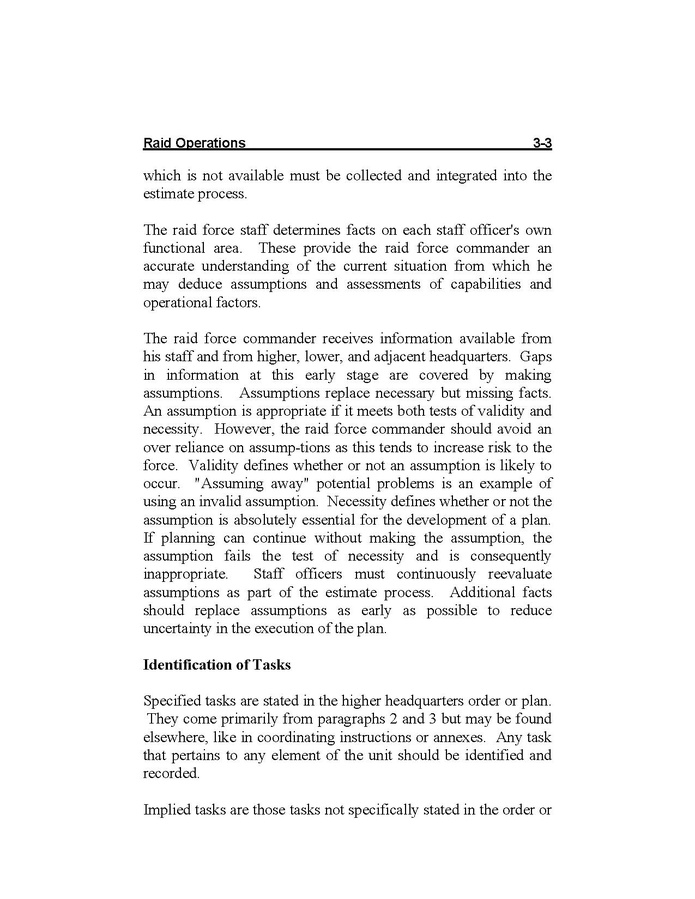 Raid Operations 3-3

which is not available must be collected and integrated into the estimate process.

The raid force staff determines facts on each staff officer's own functional area. These provide the raid force commander an accurate understanding of the current situation from which he may deduce assumptions and assessments of capabilities and operational factors.

The raid force commander receives information available from his staff and from higher, lower, and adjacent headquarters. Gaps in information at this early stage are covered by making assumptions. Assumptions replace necessary but missing facts. An assumption is appropriate if it meets both tests of validity and necessity. However, the raid force commander should avoid an over reliance on assump-tions as this tends to increase risk to the force. Validity defines whether or not an assumption is likely to occur. "Assuming away" potential problems is an example of using an invalid assumption. Necessity defines whether or not the assumption is absolutely essential for the development of a plan. If planning can continue without making the assumption, the assumption fails the test of necessity and is consequently inappropriate. Staff officers must continuously reevaluate assumptions as part of the estimate process. Additional facts should replace assumptions as early as possible to reduce uncertainty in the execution of the plan.

Identification of Tasks

Specified tasks are stated in the higher headquarters order or plan. They come primarily from paragraphs 2 and 3 but may be found elsewhere, like in coordinating instructions or annexes. Any task that pertains to any element of the unit should be identified and recorded.

Implied tasks are those tasks not specifically stated in the order or